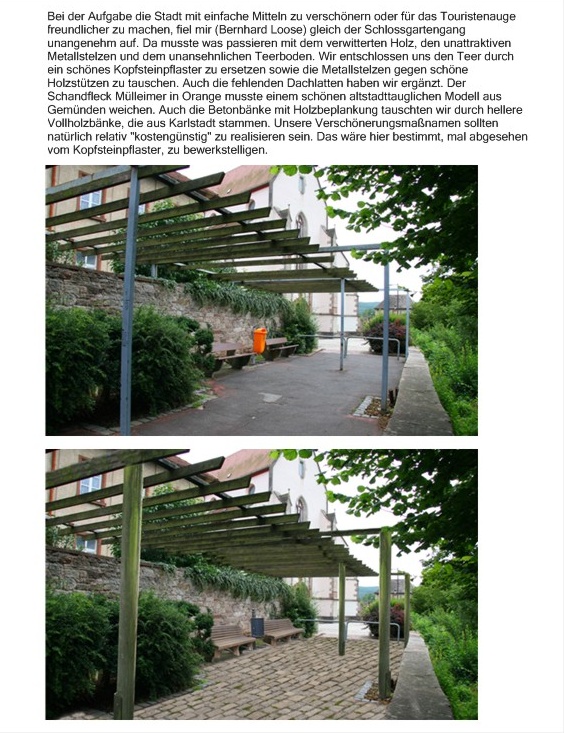 Bei der Aufgabe die Stadt mit einfache Mitteln zu verschönern oder für das Touristenauge freundlicher zu machen, fiel mir (Bernhard Loose) gleich der Schlossgartengang unangenehm auf. Da musste was passieren mit dem verwitterten Holz, den unattraktiven Metallstelzen und dem unansehnlichen Teerboden. Wir entschlossen uns den Teer durch ein schönes Kopfsteinpflaster zu ersetzen sowie die Metallstelzen gegen schöne Holzstützen zu tauschen. Auch die fehlenden Dachlatten haben wir ergänzt. Der Schandfleck Mülleimer in Orange musste einem schönen altstadttauglichen Modell aus Gemünden weichen. Auch die Betonbänke mit Holzbeplankung tauschten wir durch hellere Vollholzbänke, die aus Karlstadt stammen. Unsere Verschönerungsmaßnamen sollten natürlich relativ "kostengünstig" zu realisieren sein. Das wäre hier bestimmt, mal abgesehen vom Kopfsteinpflaster, zu bewerkstelligen.